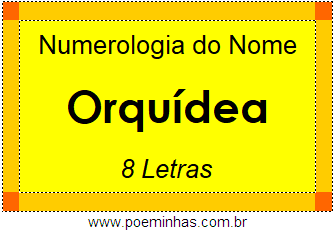 Numerologia do Nome

Orquídea

8 Letras

www.poeminhas.com.br